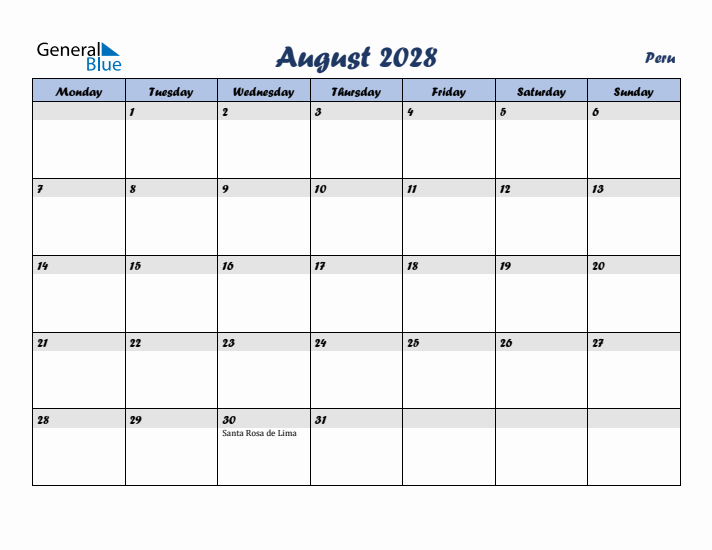 General Blue

August 2028

Peru

| Monday | Tuesday | Wednesday | Thursday | Friday | Saturday | Sunday |
|---|---|---|---|---|---|---|
| | 1 | 2 | 3 | 4 | 5 | 6 |
| 7 | 8 | 9 | 10 | 11 | 12 | 13 |
| 14 | 15 | 16 | 17 | 18 | 19 | 20 |
| 21 | 22 | 23 | 24 | 25 | 26 | 27 |
| 28 | 29 | 30 Santa Rosa de Lima | 31 | | | |